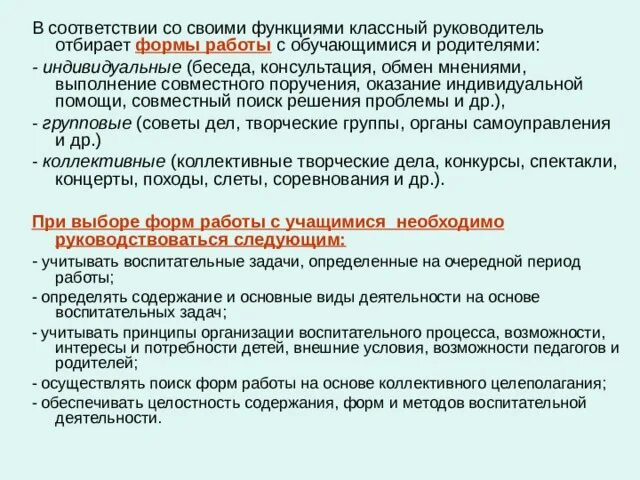 В соответствии со своими функциями классный руководитель отбирает формы работы с обучающимися и родителями:

- индивидуальные (беседа, консультация, обмен мнениями, выполнение совместного поручения, оказание индивидуальной помощи, совместный поиск решения проблемы и др.),

- групповые (советы дел, творческие группы, органы самоуправления и др.)

- коллективные (коллективные творческие дела, конкурсы, спектакли, концерты, походы, слеты, соревнования и др.).

При выборе форм работы с учащимися необходимо руководствоваться следующим:

- учитывать воспитательные задачи, определенные на очередной период работы;

- определять содержание и основные виды деятельности на основе воспитательных задач;

- учитывать принципы организации воспитательного процесса, возможности, интересы и потребности детей, внешние условия, возможности педагогов и родителей;

- осуществлять поиск форм работы на основе коллективного целеполагания;

- обеспечивать целостность содержания, форм и методов воспитательной деятельности.